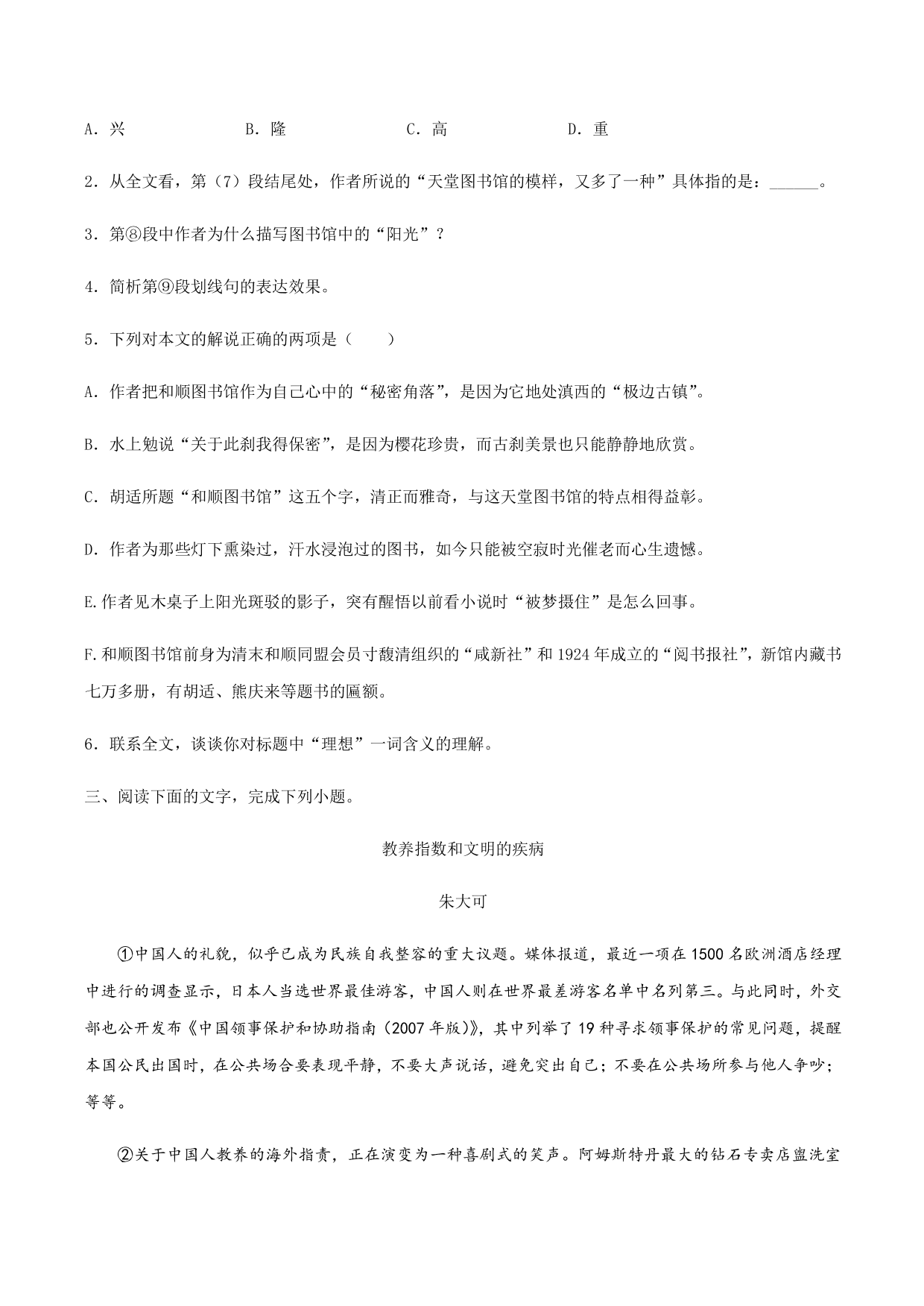 A．兴　　B．隆　　C．高　　D．重

2．从全文看，第（7）段结尾处，作者所说的“天堂图书馆的模样，又多了一种”具体指的是：______。

3．第⑧段中作者为什么描写图书馆中的“阳光”？

4．简析第⑨段划线句的表达效果。

5．下列对本文的解说正确的两项是（　　）

A．作者把和顺图书馆作为自己心中的“秘密角落”，是因为它地处滇西的“极边古镇”。

B．水上勉说“关于此刹我得保密”，是因为樱花珍贵，而古刹美景也只能静静地欣赏。

C．胡适所题“和顺图书馆”这五个字，清正而雅奇，与这天堂图书馆的特点相得益彰。

D．作者为那些灯下熏染过，汗水浸泡过的图书，如今只能被空寂时光催老而心生遗憾。

E.作者见木桌子上阳光斑驳的影子，突有醒悟以前看小说时“被梦摄住”是怎么回事。

F.和顺图书馆前身为清末和顺同盟会员寸馥清组织的“咸新社”和1924年成立的“阅书报社”，新馆内藏书七万多册，有胡适、熊庆来等题书的匾额。

6．联系全文，谈谈你对标题中“理想”一词含义的理解。

三、阅读下面的文字，完成下列小题。

教养指数和文明的疾病

朱大可

①中国人的礼貌，似乎已成为民族自我整容的重大议题。媒体报道，最近一项在1500名欧洲酒店经理中进行的调查显示，日本人当选世界最佳游客，中国人则在世界最差游客名单中名列第三。与此同时，外交部也公开发布《中国领事保护和协助指南（2007年版）》，其中列举了19种寻求领事保护的常见问题，提醒本国公民出国时，在公共场合要表现平静，不要大声说话，避免突出自己；不要在公共场所参与他人争吵；等等。

②关于中国人教养的海外指责，正在演变为一种喜剧式的笑声。阿姆斯特丹最大的钻石专卖店盥洗室